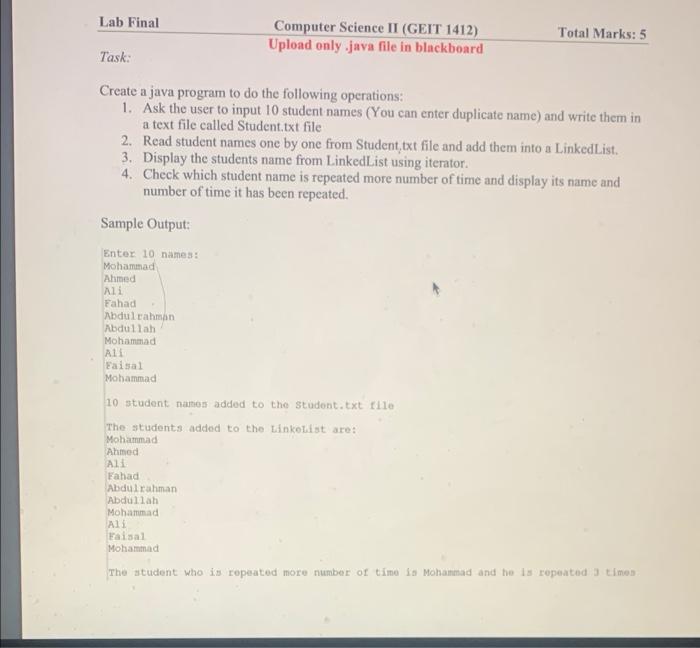 Lab Final

Computer Science II (GEIT 1412)

Total Marks: 5

Upload only .java file in blackboard

Task:

Create a java program to do the following operations:
1. Ask the user to input 10 student names (You can enter duplicate name) and write them in a text file called Student.txt file
2. Read student names one by one from Student,txt file and add them into a LinkedList.
3. Display the students name from LinkedList using iterator.
4. Check which student name is repeated more number of time and display its name and number of time it has been repeated.

Sample Output:

Enter 10 names:
Mohammad
Ahmed
Ali
Fahad
Abdulrahman
Abdullah
Mohammad
Ali
Faisal
Mohammad

10 student names added to the Student.txt file

The students added to the LinkeList are:
Mohammad
Ahmed
Ali
Fahad
Abdulrahman
Abdullah
Mohammad
Ali
Faisal
Mohammad

The student who is repeated more number of time is Mohammad and he is repeated 3 times